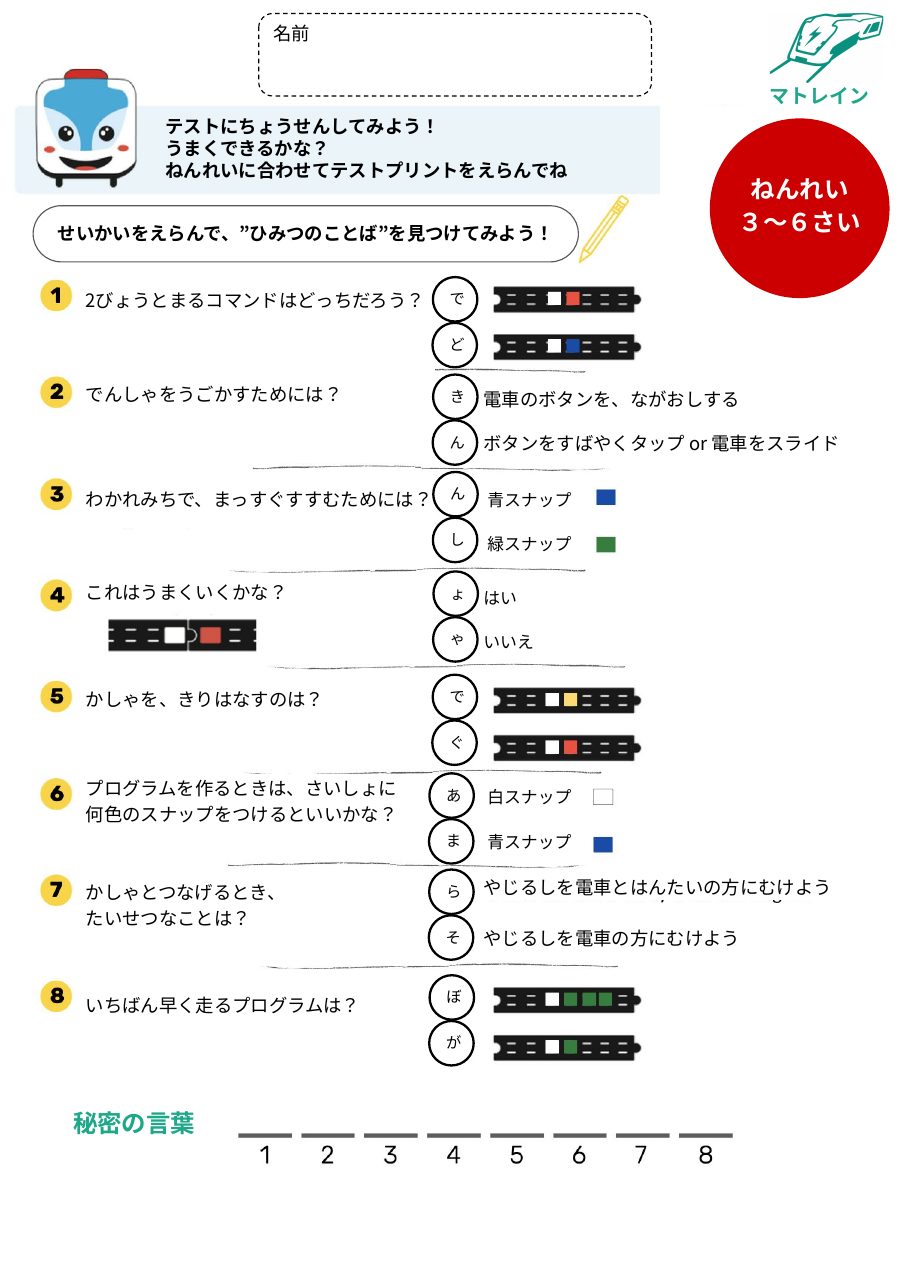 名前

マトレイン

テストにちょうせんしてみよう！
うまくできるかな？
ねんれいに合わせてテストプリントをえらんでね

ねんれい
３〜６さい

せいかいをえらんで、”ひみつのことば”を見つけてみよう！

1 2びょうとまるコマンドはどっちだろう？
で
ど

2 でんしゃをうごかすためには？
き 電車のボタンを、ながおしする
ん ボタンをすばやくタップ or 電車をスライド

3 わかれみちで、まっすぐすすむためには？
ん 青スナップ
し 緑スナップ

4 これはうまくいくかな？
ょ はい
ゃ いいえ

5 かしゃを、きりはなすのは？
で
ぐ

6 プログラムを作るときは、さいしょに何色のスナップをつけるといいかな？
あ 白スナップ
ま 青スナップ

7 かしゃとつなげるとき、たいせつなことは？
ら やじるしを電車とはんたいの方にむけよう
そ やじるしを電車の方にむけよう

8 いちばん早く走るプログラムは？
ぼ
が

秘密の言葉
1 2 3 4 5 6 7 8